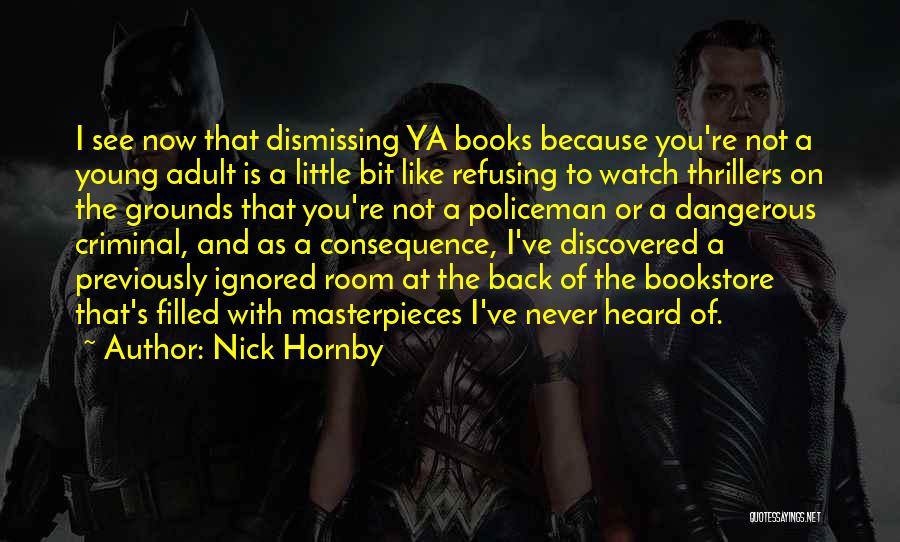 I see now that dismissing YA books because you're not a young adult is a little bit like refusing to watch thrillers on the grounds that you're not a policeman or a dangerous criminal, and as a consequence, I've discovered a previously ignored room at the back of the bookstore that's filled with masterpieces I've never heard of.
~ Author: Nick Hornby

QUOTESSAYINGS.NET